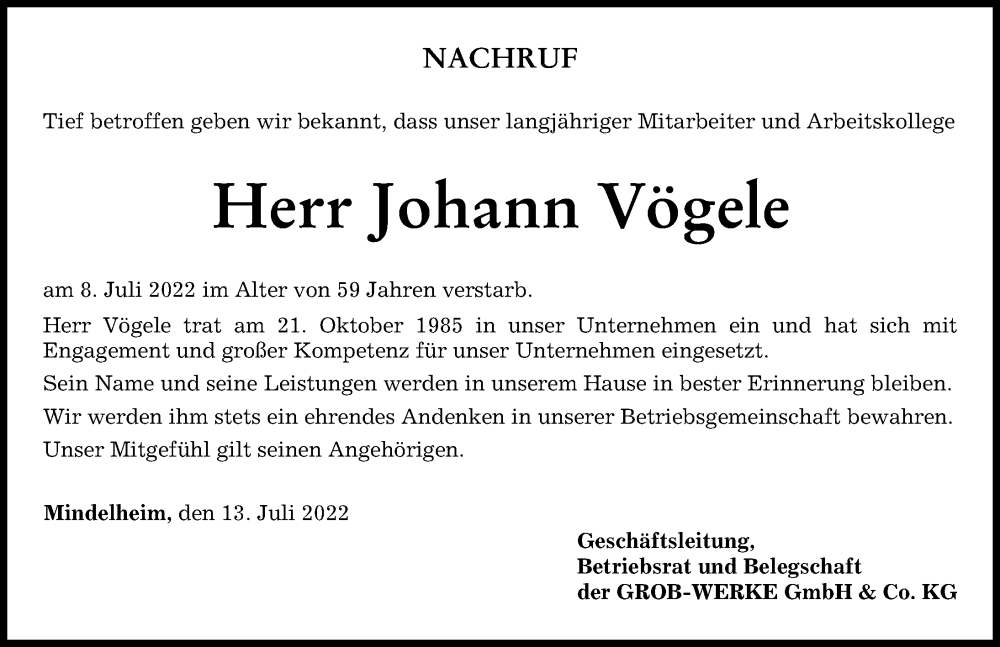 NACHRUF

Tief betroffen geben wir bekannt, dass unser langjähriger Mitarbeiter und Arbeitskollege

Herr Johann Vögele

am 8. Juli 2022 im Alter von 59 Jahren verstarb.

Herr Vögele trat am 21. Oktober 1985 in unser Unternehmen ein und hat sich mit Engagement und großer Kompetenz für unser Unternehmen eingesetzt.

Sein Name und seine Leistungen werden in unserem Hause in bester Erinnerung bleiben.

Wir werden ihm stets ein ehrendes Andenken in unserer Betriebsgemeinschaft bewahren.

Unser Mitgefühl gilt seinen Angehörigen.

Mindelheim, den 13. Juli 2022

Geschäftsleitung,
Betriebsrat und Belegschaft
der GROB-WERKE GmbH & Co. KG